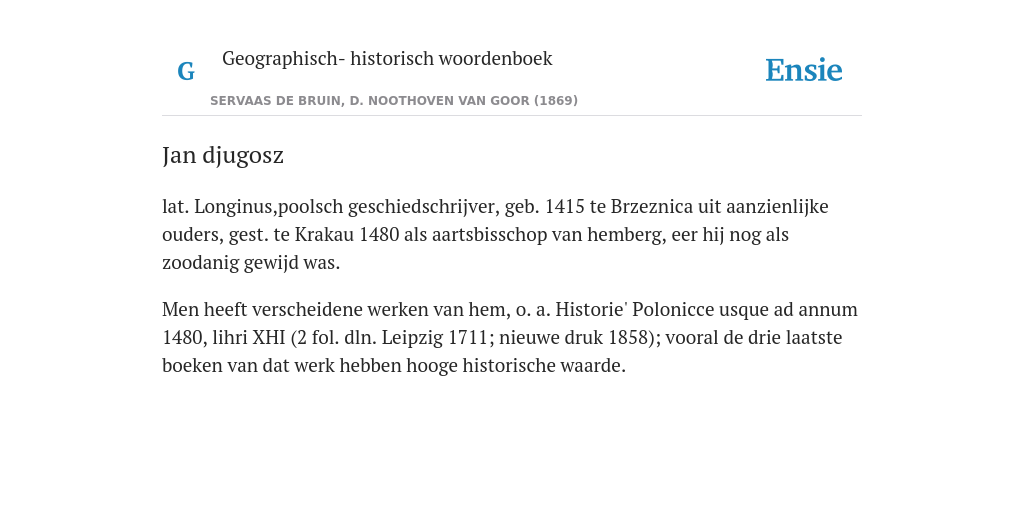 G

Geographisch- historisch woordenboek

SERVAAS DE BRUIN, D. NOOTHOVEN VAN GOOR (1869)

Ensie

Jan djugosz

lat. Longinus,poolsch geschiedschrijver, geb. 1415 te Brzeznica uit aanzienlijke ouders, gest. te Krakau 1480 als aartsbisschop van hemberg, eer hij nog als zoodanig gewijd was.

Men heeft verscheidene werken van hem, o. a. Historie' Polonicce usque ad annum 1480, lihri XHI (2 fol. dln. Leipzig 1711; nieuwe druk 1858); vooral de drie laatste boeken van dat werk hebben hooge historische waarde.